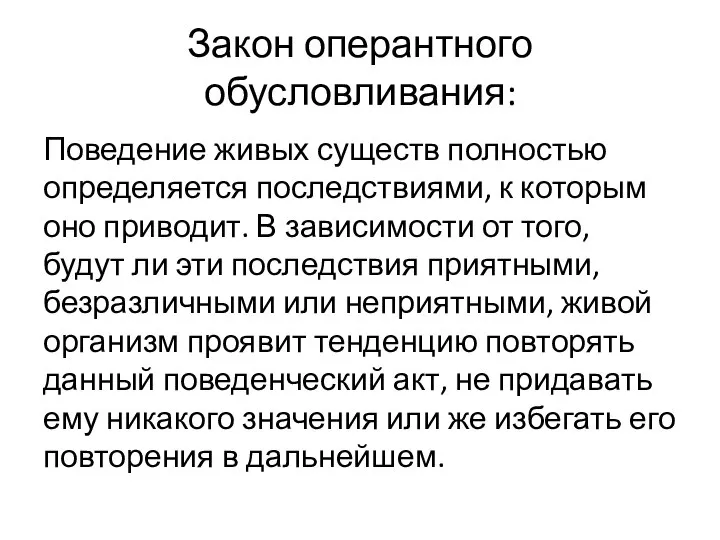 Закон оперантного обусловливания:

Поведение живых существ полностью определяется последствиями, к которым оно приводит. В зависимости от того, будут ли эти последствия приятными, безразличными или неприятными, живой организм проявит тенденцию повторять данный поведенческий акт, не придавать ему никакого значения или же избегать его повторения в дальнейшем.